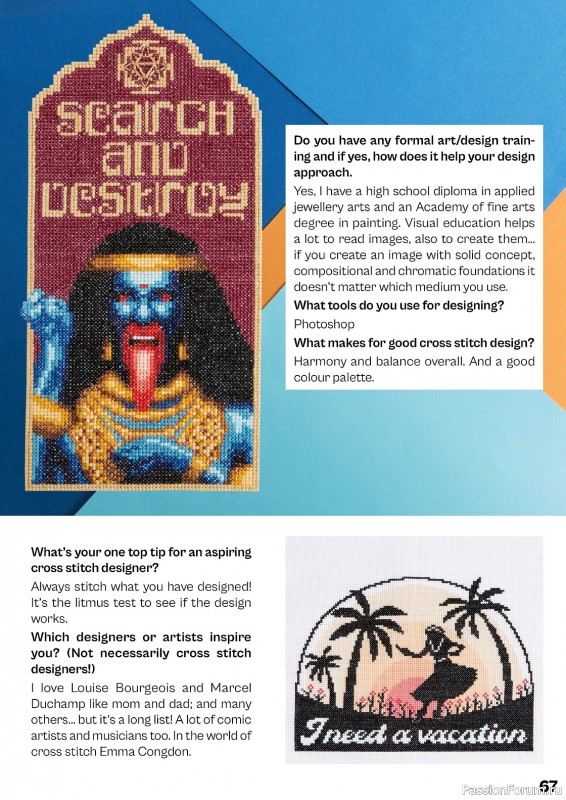 SEARCH
AND
DESTROY

Do you have any formal art/design training and if yes, how does it help your design approach.

Yes, I have a high school diploma in applied jewellery arts and an Academy of fine arts degree in painting. Visual education helps a lot to read images, also to create them... if you create an image with solid concept, compositional and chromatic foundations it doesn't matter which medium you use.

What tools do you use for designing?

Photoshop

What makes for good cross stitch design?

Harmony and balance overall. And a good colour palette.

What's your one top tip for an aspiring cross stitch designer?

Always stitch what you have designed! It's the litmus test to see if the design works.

Which designers or artists inspire you? (Not necessarily cross stitch designers!)

I love Louise Bourgeois and Marcel Duchamp like mom and dad; and many others... but it's a long list! A lot of comic artists and musicians too. In the world of cross stitch Emma Congdon.

I need a vacation

67

PassionForum.ru